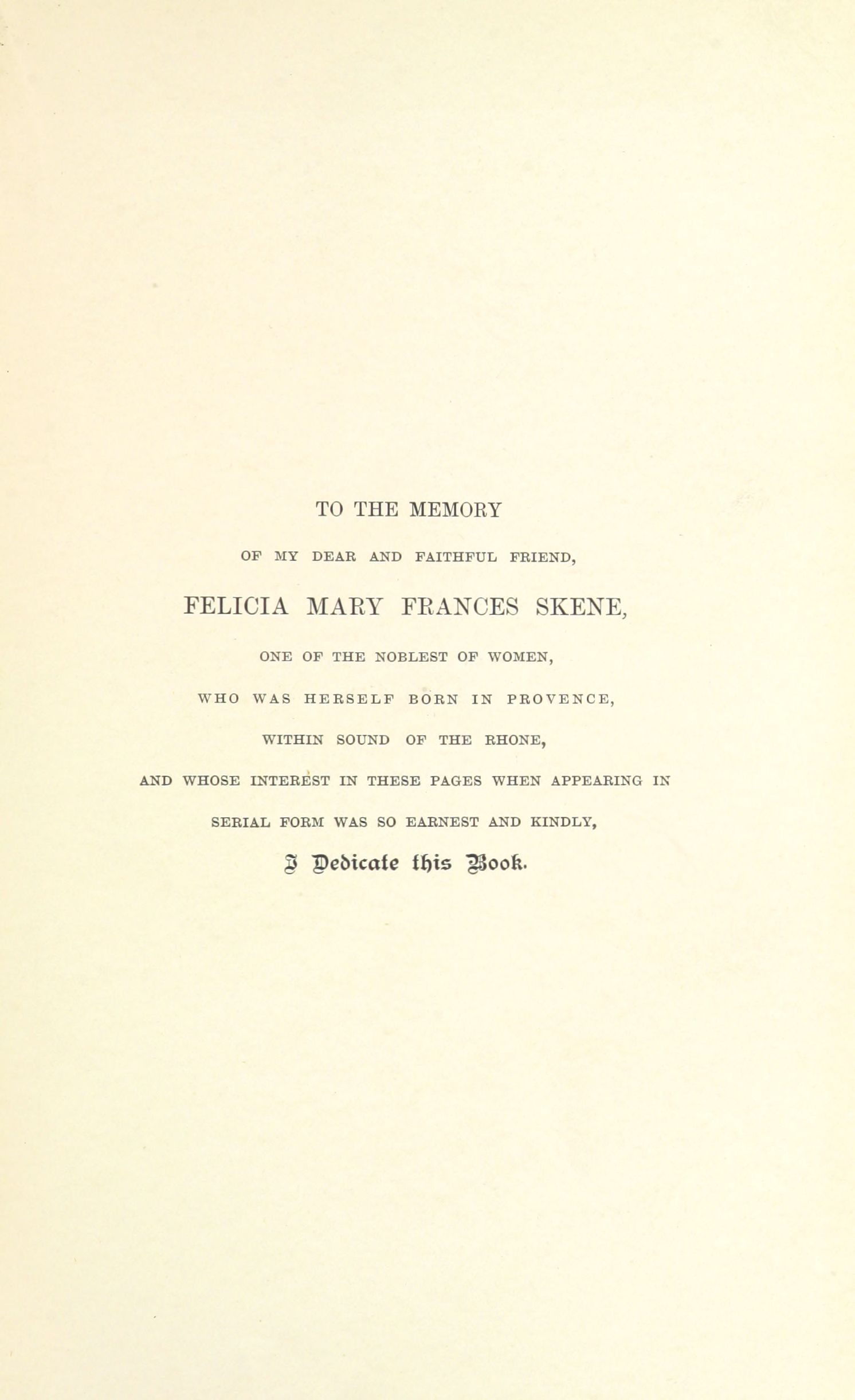 TO THE MEMORY

OF MY DEAR AND FAITHFUL FRIEND,

FELICIA MARY FRANCES SKENE,

ONE OF THE NOBLEST OF WOMEN,

WHO WAS HERSELF BORN IN PROVENCE,

WITHIN SOUND OF THE RHONE,

AND WHOSE INTEREST IN THESE PAGES WHEN APPEARING IN

SERIAL FORM WAS SO EARNEST AND KINDLY,

I Dedicate this Book.